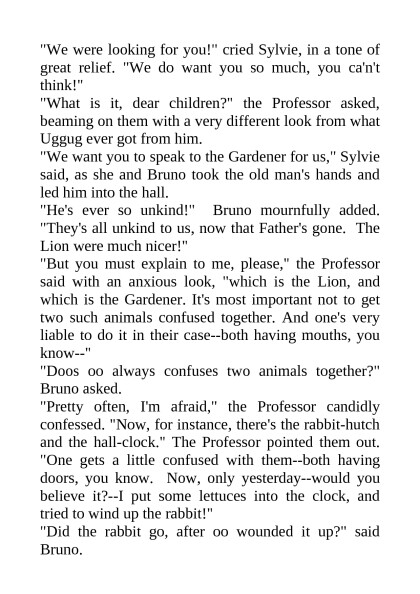 "We were looking for you!" cried Sylvie, in a tone of great relief. "We do want you so much, you ca'n't think!"
"What is it, dear children?" the Professor asked, beaming on them with a very different look from what Uggug ever got from him.
"We want you to speak to the Gardener for us," Sylvie said, as she and Bruno took the old man's hands and led him into the hall.
"He's ever so unkind!" Bruno mournfully added. "They's all unkind to us, now that Father's gone. The Lion were much nicer!"
"But you must explain to me, please," the Professor said with an anxious look, "which is the Lion, and which is the Gardener. It's most important not to get two such animals confused together. And one's very liable to do it in their case--both having mouths, you know--"
"Doos oo always confuses two animals together?" Bruno asked.
"Pretty often, I'm afraid," the Professor candidly confessed. "Now, for instance, there's the rabbit-hutch and the hall-clock." The Professor pointed them out. "One gets a little confused with them--both having doors, you know. Now, only yesterday--would you believe it?--I put some lettuces into the clock, and tried to wind up the rabbit!"
"Did the rabbit go, after oo wounded it up?" said Bruno.